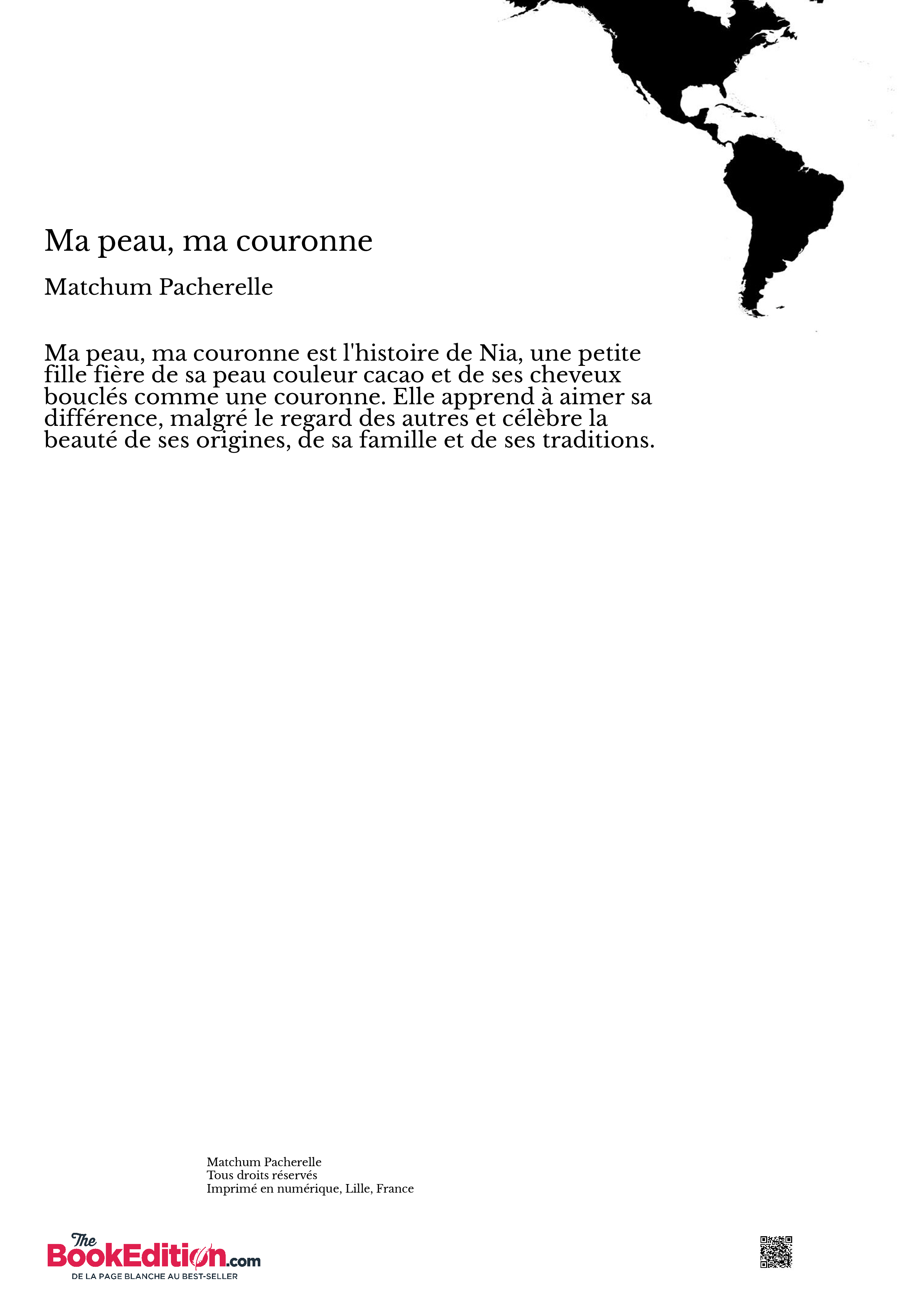 Ma peau, ma couronne

Matchum Pacherelle

Ma peau, ma couronne est l'histoire de Nia, une petite fille fière de sa peau couleur cacao et de ses cheveux bouclés comme une couronne. Elle apprend à aimer sa différence, malgré le regard des autres et célèbre la beauté de ses origines, de sa famille et de ses traditions.

Matchum Pacherelle
Tous droits réservés
Imprimé en numérique, Lille, France

The BookEdition.com
DE LA PAGE BLANCHE AU BEST-SELLER